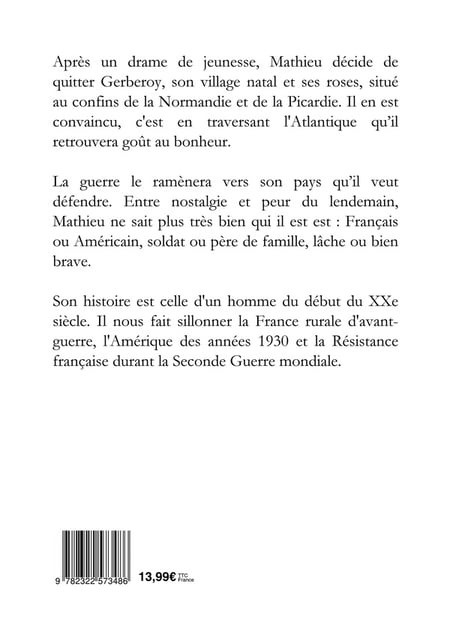 Après un drame de jeunesse, Mathieu décide de quitter Gerberoy, son village natal et ses roses, situé au confins de la Normandie et de la Picardie. Il en est convaincu, c'est en traversant l'Atlantique qu'il retrouvera goût au bonheur.

La guerre le ramènera vers son pays qu'il veut défendre. Entre nostalgie et peur du lendemain, Mathieu ne sait plus très bien qui il est est : Français ou Américain, soldat ou père de famille, lâche ou bien brave.

Son histoire est celle d'un homme du début du XXe siècle. Il nous fait sillonner la France rurale d'avant-guerre, l'Amérique des années 1930 et la Résistance française durant la Seconde Guerre mondiale.

9 782322 573486

13,99€ TTC France